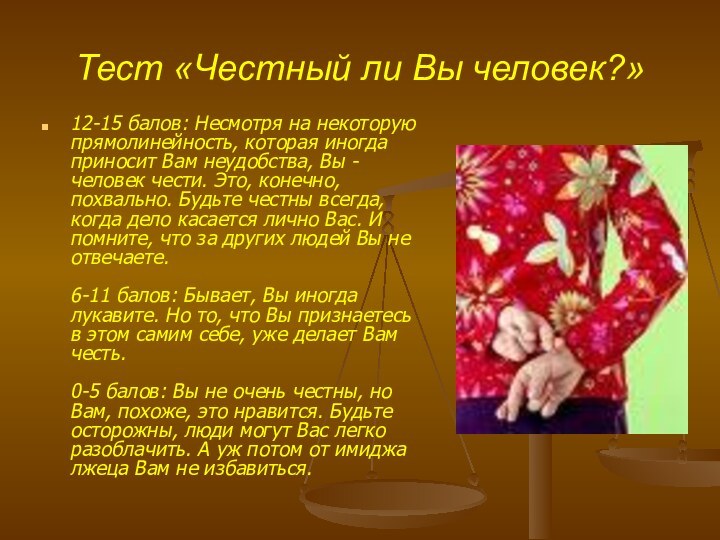 Тест «Честный ли Вы человек?»

12-15 балов: Несмотря на некоторую прямолинейность, которая иногда приносит Вам неудобства, Вы - человек чести. Это, конечно, похвально. Будьте честны всегда, когда дело касается лично Вас. И помните, что за других людей Вы не отвечаете.

6-11 балов: Бывает, Вы иногда лукавите. Но то, что Вы признаетесь в этом самим себе, уже делает Вам честь.

0-5 балов: Вы не очень честны, но Вам, похоже, это нравится. Будьте осторожны, люди могут Вас легко разоблачить. А уж потом от имиджа лжеца Вам не избавиться.